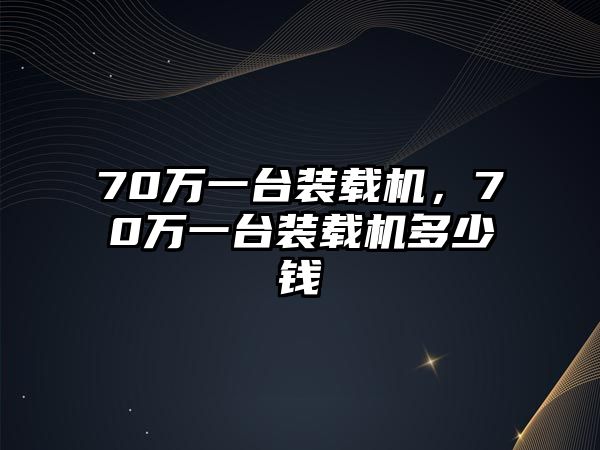 70万一台装载机，70万一台装载机多少钱